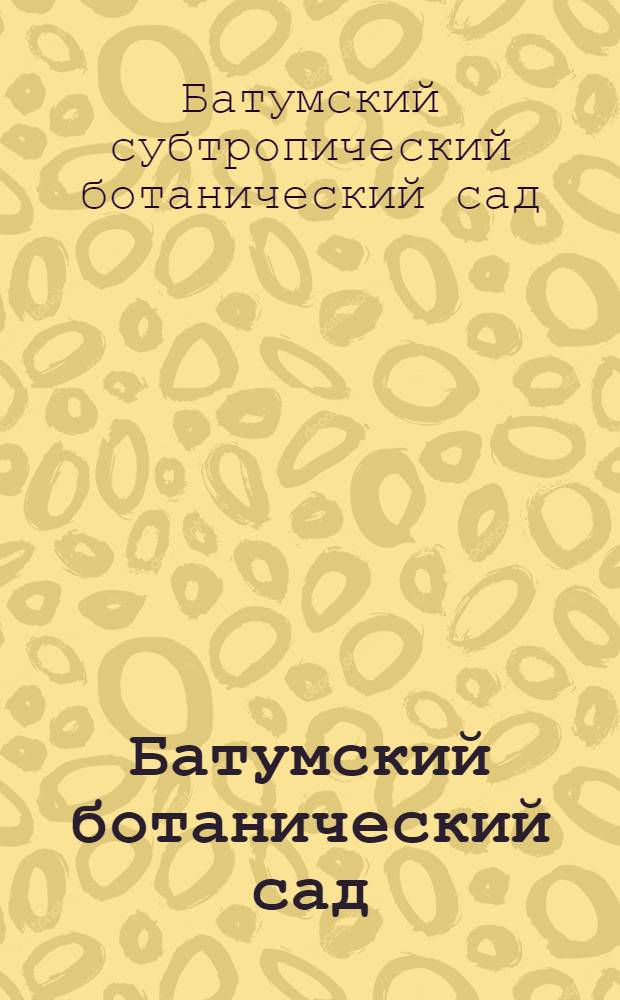 Батумский субтропический ботанический сад

Батумский ботанический сад